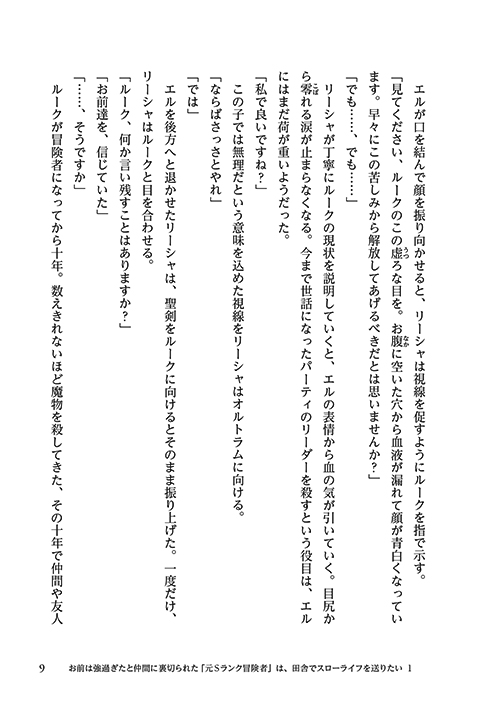 エルが口を結んで顔を振り向かせると、リーシャは視線を促すようにルークを指で示す。

「見てください、ルークのこの虚ろな目を。お腹に空いた穴から血液が漏れて顔が青白くなっています。早々にこの苦しみから解放してあげるべきだとは思いませんか？」

「でも……、でも……」

リーシャが丁寧にルークの現状を説明していくと、エルの表情から血の気が引いていく。目尻から零れる涙が止まらなくなる。今まで世話になったパーティのリーダーを殺すという役目は、エルにはまだ荷が重いようだった。

「私で良いですね？」

この子では無理だという意味を込めた視線をリーシャはオルトラムに向ける。

「ならばさっさとやれ」

「では」

エルを後方へと退かせたリーシャは、聖剣をルークに向けるとそのまま振り上げた。一度だけ、リーシャはルークと目を合わせる。

「ルーク、何か言い残すことはありますか？」

「お前達を、信じていた」

「……、そうですか」

ルークが冒険者になってから十年。数えきれないほど魔物を殺してきた、その十年で仲間や友人

9　お前は強過ぎたと仲間に裏切られた「元Sランク冒険者」は、田舎でスローライフを送りたい 1